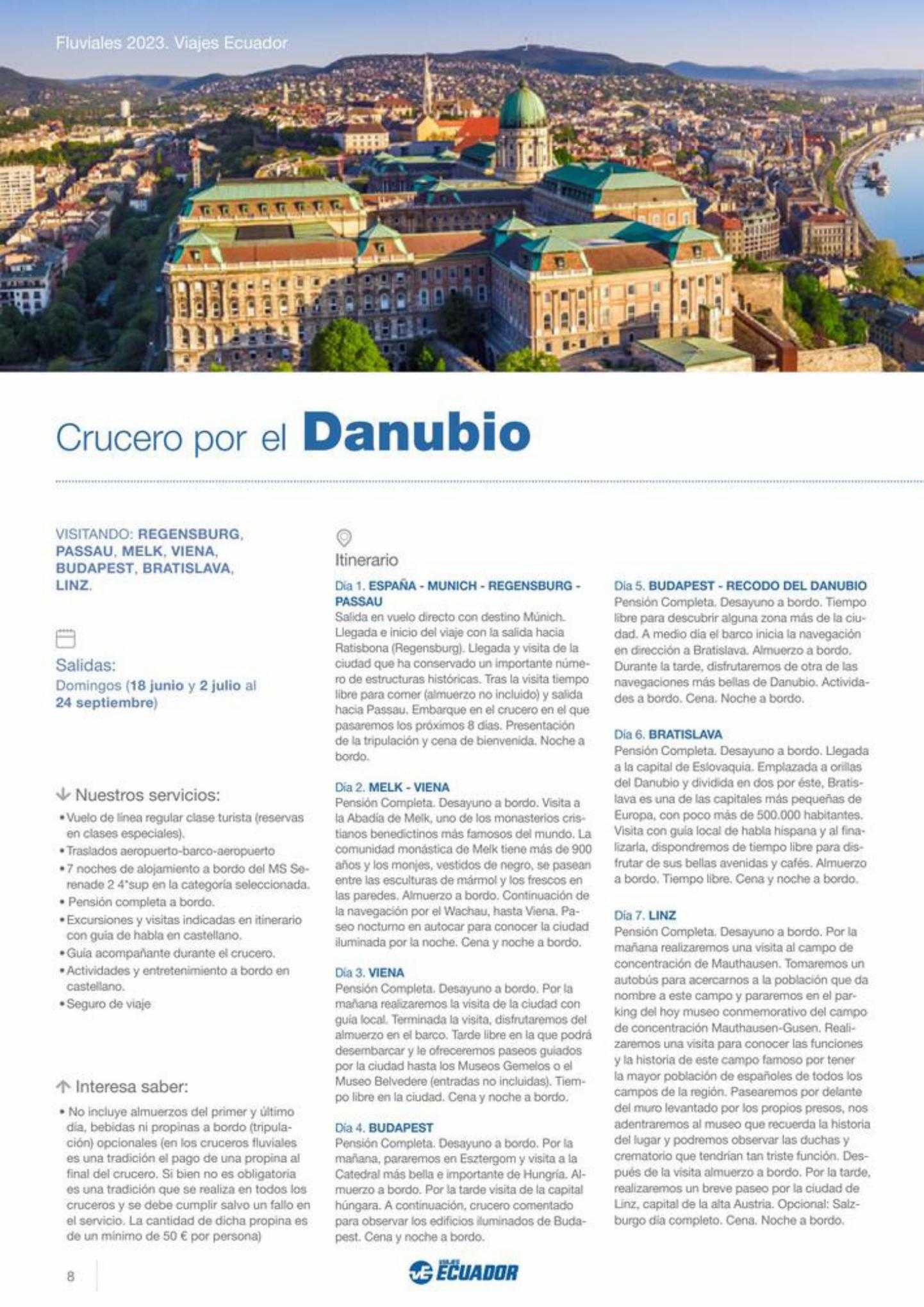 Fluviales 2023. Viajes Ecuador

Crucero por el Danubio

VISITANDO: REGENSBURG, PASSAU, MELK, VIENA, BUDAPEST, BRATISLAVA, LINZ.

Salidas:
Domingos (18 junio y 2 julio al 24 septiembre)

Nuestros servicios:
• Vuelo de línea regular clase turista (reservas en clases especiales).
• Traslados aeropuerto-barco-aeropuerto
• 7 noches de alojamiento a bordo del MS Serenade 2 4*sup en la categoría seleccionada.
• Pensión completa a bordo.
• Excursiones y visitas indicadas en itinerario con guía de habla en castellano.
• Guía acompañante durante el crucero.
• Actividades y entretenimiento a bordo en castellano.
• Seguro de viaje

Interesa saber:
• No incluye almuerzos del primer y último día, bebidas ni propinas a bordo (tripulación) opcionales (en los cruceros fluviales es una tradición el pago de una propina al final del crucero. Si bien no es obligatoria es una tradición que se realiza en todos los cruceros y se debe cumplir salvo un fallo en el servicio. La cantidad de dicha propina es de un mínimo de 50 € por persona)

Itinerario

Día 1. ESPAÑA - MUNICH - REGENSBURG - PASSAU
Salida en vuelo directo con destino Múnich. Llegada e inicio del viaje con la salida hacia Ratisbona (Regensburg). Llegada y visita de la ciudad que ha conservado un importante número de estructuras históricas. Tras la visita tiempo libre para comer (almuerzo no incluido) y salida hacia Passau. Embarque en el crucero en el que pasaremos los próximos 8 días. Presentación de la tripulación y cena de bienvenida. Noche a bordo.

Día 2. MELK - VIENA
Pensión Completa. Desayuno a bordo. Visita a la Abadía de Melk, uno de los monasterios cristianos benedictinos más famosos del mundo. La comunidad monástica de Melk tiene más de 900 años y los monjes, vestidos de negro, se pasean entre las esculturas de mármol y los frescos en las paredes. Almuerzo a bordo. Continuación de la navegación por el Wachau, hasta Viena. Paseo nocturno en autocar para conocer la ciudad iluminada por la noche. Cena y noche a bordo.

Día 3. VIENA
Pensión Completa. Desayuno a bordo. Por la mañana realizaremos la visita de la ciudad con guía local. Terminada la visita, disfrutaremos del almuerzo en el barco. Tarde libre en la que podrá desembarcar y le ofreceremos paseos guiados por la ciudad hasta los Museos Gemelos o el Museo Belvedere (entradas no incluidas). Tiempo libre en la ciudad. Cena y noche a bordo.

Día 4. BUDAPEST
Pensión Completa. Desayuno a bordo. Por la mañana, pararemos en Esztergom y visita a la Catedral más bella e importante de Hungría. Almuerzo a bordo. Por la tarde visita de la capital húngara. A continuación, crucero comentado para observar los edificios iluminados de Budapest. Cena y noche a bordo.

Día 5. BUDAPEST - RECODO DEL DANUBIO
Pensión Completa. Desayuno a bordo. Tiempo libre para descubrir alguna zona más de la ciudad. A medio día el barco inicia la navegación en dirección a Bratislava. Almuerzo a bordo. Durante la tarde, disfrutaremos de otra de las navegaciones más bellas de Danubio. Actividades a bordo. Cena. Noche a bordo.

Día 6. BRATISLAVA
Pensión Completa. Desayuno a bordo. Llegada a la capital de Eslovaquia. Emplazada a orillas del Danubio y dividida en dos por éste, Bratislava es una de las capitales más pequeñas de Europa, con poco más de 500.000 habitantes. Visita con guía local de habla hispana y al finalizarla, dispondremos de tiempo libre para disfrutar de sus bellas avenidas y cafés. Almuerzo a bordo. Tiempo libre. Cena y noche a bordo.

Día 7. LINZ
Pensión Completa. Desayuno a bordo. Por la mañana realizaremos una visita al campo de concentración de Mauthausen. Tomaremos un autobús para acercarnos a la población que da nombre a este campo y pararemos en el parking del hoy museo conmemorativo del campo de concentración Mauthausen-Gusen. Realizaremos una visita para conocer las funciones y la historia de este campo famoso por tener la mayor población de españoles de todos los campos de la región. Pasearemos por delante del muro levantado por los propios presos, nos adentraremos al museo que recuerda la historia del lugar y podremos observar las duchas y crematorio que tendrían tan triste función. Después de la visita almuerzo a bordo. Por la tarde, realizaremos un breve paseo por la ciudad de Linz, capital de la alta Austria. Opcional: Salzburgo día completo. Cena. Noche a bordo.

8

VIAJES ECUADOR